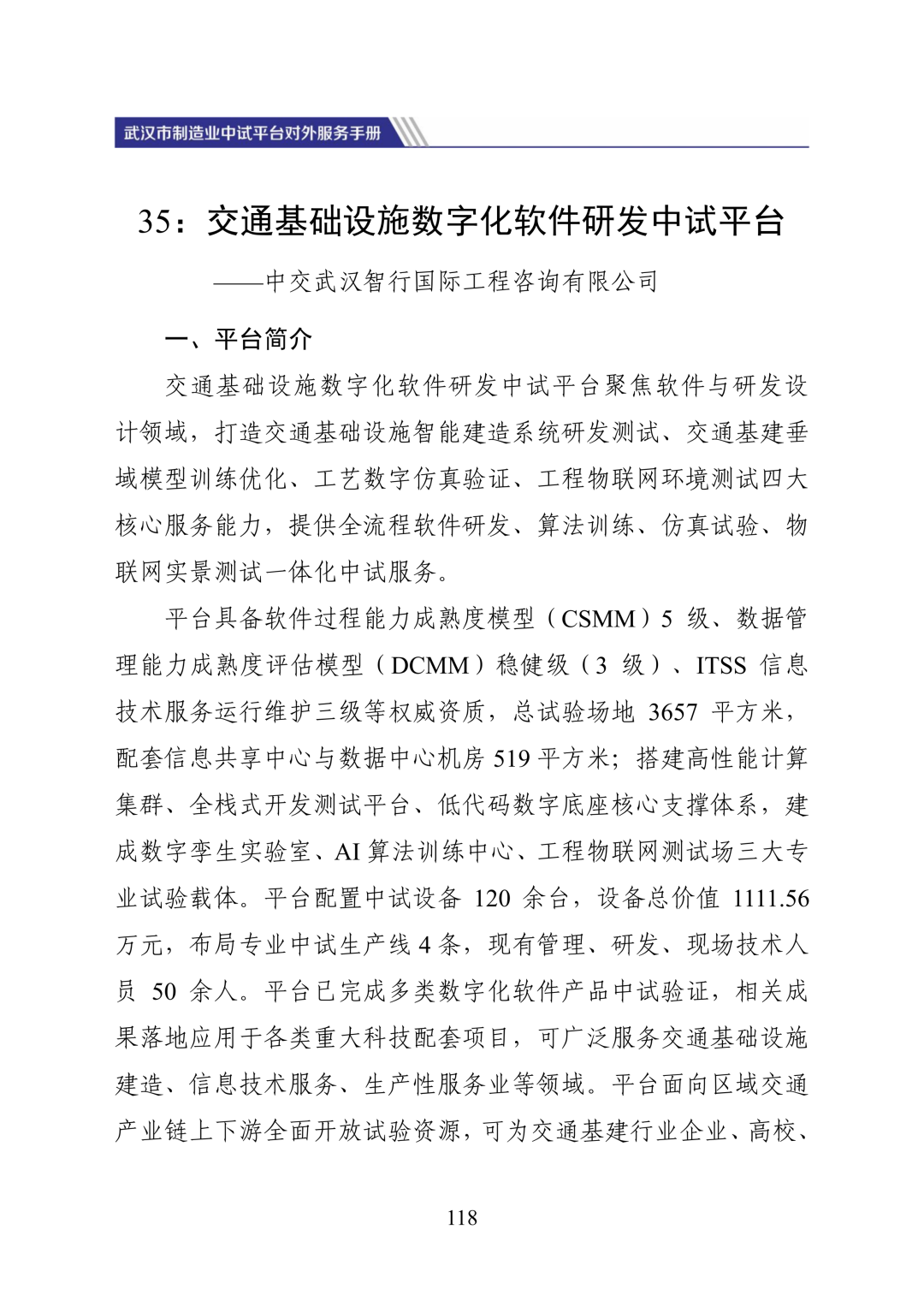 武汉市制造业中试平台对外服务手册

35：交通基础设施数字化软件研发中试平台

——中交武汉智行国际工程咨询有限公司

一、平台简介

交通基础设施数字化软件研发中试平台聚焦软件与研发设计领域，打造交通基础设施智能建造系统研发测试、交通基建垂域模型训练优化、工艺数字仿真验证、工程物联网环境测试四大核心服务能力，提供全流程软件研发、算法训练、仿真试验、物联网实景测试一体化中试服务。

平台具备软件过程能力成熟度模型（CSMM）5 级、数据管理能力成熟度评估模型（DCMM）稳健级（3 级）、ITSS 信息技术服务运行维护三级等权威资质，总试验场地 3657 平方米，配套信息共享中心与数据中心机房 519 平方米；搭建高性能计算集群、全栈式开发测试平台、低代码数字底座核心支撑体系，建成数字孪生实验室、AI 算法训练中心、工程物联网测试场三大专业试验载体。平台配置中试设备 120 余台，设备总价值 1111.56 万元，布局专业中试生产线 4 条，现有管理、研发、现场技术人员 50 余人。平台已完成多类数字化软件产品中试验证，相关成果落地应用于各类重大科技配套项目，可广泛服务交通基础设施建造、信息技术服务、生产性服务业等领域。平台面向区域交通产业链上下游全面开放试验资源，可为交通基建行业企业、高校、

118